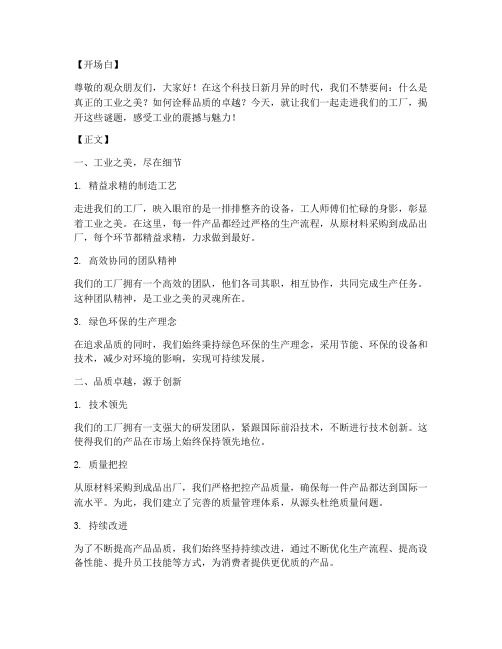 【开场白】

尊敬的观众朋友们，大家好！在这个科技日新月异的时代，我们不禁要问：什么是真正的工业之美？如何诠释品质的卓越？今天，就让我们一起走进我们的工厂，揭开这些谜题，感受工业的震撼与魅力！

【正文】

一、工业之美，尽在细节

1. 精益求精的制造工艺

走进我们的工厂，映入眼帘的是一排排整齐的设备，工人师傅们忙碌的身影，彰显着工业之美。在这里，每一件产品都经过严格的生产流程，从原材料采购到成品出厂，每个环节都精益求精，力求做到最好。

2. 高效协同的团队精神

我们的工厂拥有一个高效的团队，他们各司其职，相互协作，共同完成生产任务。这种团队精神，是工业之美的灵魂所在。

3. 绿色环保的生产理念

在追求品质的同时，我们始终秉持绿色环保的生产理念，采用节能、环保的设备和技术，减少对环境的影响，实现可持续发展。

二、品质卓越，源于创新

1. 技术领先

我们的工厂拥有一支强大的研发团队，紧跟国际前沿技术，不断进行技术创新。这使得我们的产品在市场上始终保持领先地位。

2. 质量把控

从原材料采购到成品出厂，我们严格把控产品质量，确保每一件产品都达到国际一流水平。为此，我们建立了完善的质量管理体系，从源头杜绝质量问题。

3. 持续改进

为了不断提高产品品质，我们始终坚持持续改进，通过不断优化生产流程、提高设备性能、提升员工技能等方式，为消费者提供更优质的产品。